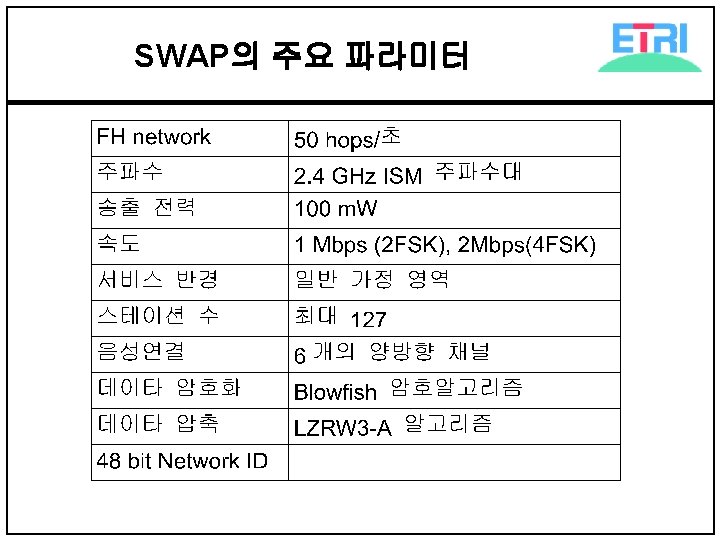 SWAP의 주요 파라미터

ETRI

| FH network | 50 hops/초 |
|---|---|
| 주파수 | 2.4 GHz ISM 주파수대 |
| 송출 전력 | 100 mW |
| 속도 | 1 Mbps (2FSK), 2Mbps(4FSK) |
| 서비스 반경 | 일반 가정 영역 |
| 스테이션 수 | 최대 127 |
| 음성연결 | 6 개의 양방향 채널 |
| 데이타 암호화 | Blowfish 암호알고리즘 |
| 데이타 압축 | LZRW3-A 알고리즘 |
| 48 bit Network ID | |